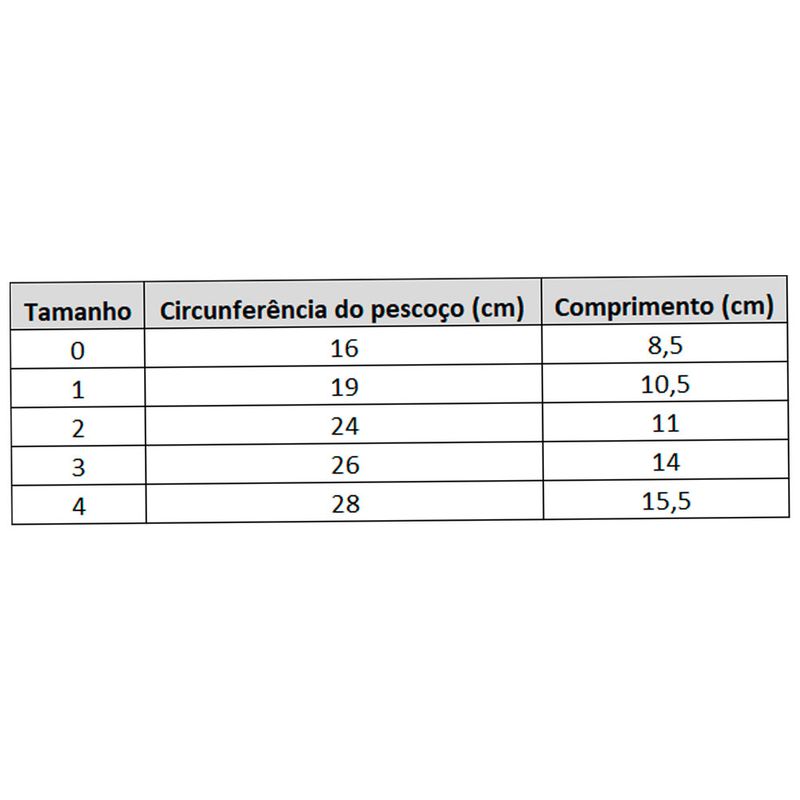 | Tamanho | Circunferência do pescoço (cm) | Comprimento (cm) |
|---|---|---|
| 0 | 16 | 8,5 |
| 1 | 19 | 10,5 |
| 2 | 24 | 11 |
| 3 | 26 | 14 |
| 4 | 28 | 15,5 |